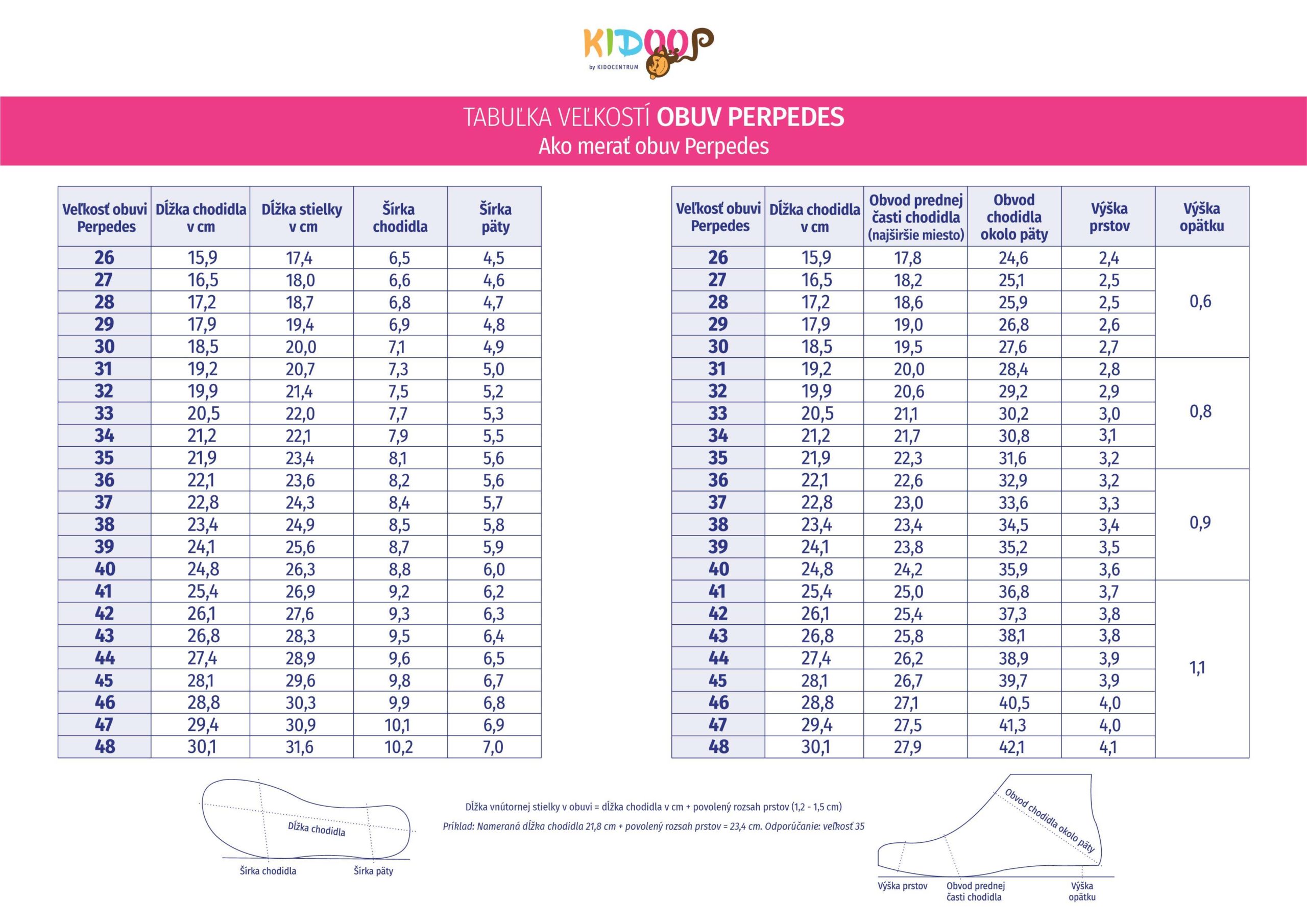 KIDOOP
by KIDOCENTRUM

TABUĽKA VEĽKOSTÍ OBUV PERPEDES
Ako merať obuv Perpedes

| Veľkosť obuvi Perpedes | Dĺžka chodidla v cm | Dĺžka stielky v cm | Šírka chodidla | Šírka päty |
|---|---|---|---|---|
| 26 | 15,9 | 17,4 | 6,5 | 4,5 |
| 27 | 16,5 | 18,0 | 6,6 | 4,6 |
| 28 | 17,2 | 18,7 | 6,8 | 4,7 |
| 29 | 17,9 | 19,4 | 6,9 | 4,8 |
| 30 | 18,5 | 20,0 | 7,1 | 4,9 |
| 31 | 19,2 | 20,7 | 7,3 | 5,0 |
| 32 | 19,9 | 21,4 | 7,5 | 5,2 |
| 33 | 20,5 | 22,0 | 7,7 | 5,3 |
| 34 | 21,2 | 22,1 | 7,9 | 5,5 |
| 35 | 21,9 | 23,4 | 8,1 | 5,6 |
| 36 | 22,1 | 23,6 | 8,2 | 5,6 |
| 37 | 22,8 | 24,3 | 8,4 | 5,7 |
| 38 | 23,4 | 24,9 | 8,5 | 5,8 |
| 39 | 24,1 | 25,6 | 8,7 | 5,9 |
| 40 | 24,8 | 26,3 | 8,8 | 6,0 |
| 41 | 25,4 | 26,9 | 9,2 | 6,2 |
| 42 | 26,1 | 27,6 | 9,3 | 6,3 |
| 43 | 26,8 | 28,3 | 9,5 | 6,4 |
| 44 | 27,4 | 28,9 | 9,6 | 6,5 |
| 45 | 28,1 | 29,6 | 9,8 | 6,7 |
| 46 | 28,8 | 30,3 | 9,9 | 6,8 |
| 47 | 29,4 | 30,9 | 10,1 | 6,9 |
| 48 | 30,1 | 31,6 | 10,2 | 7,0 |

| Veľkosť obuvi Perpedes | Dĺžka chodidla v cm | Obvod prednej časti chodidla (najširšie miesto) | Obvod chodidla okolo päty | Výška prstov | Výška opätku |
|---|---|---|---|---|---|
| 26 | 15,9 | 17,8 | 24,6 | 2,4 | 0,6 |
| 27 | 16,5 | 18,2 | 25,1 | 2,5 | |
| 28 | 17,2 | 18,6 | 25,9 | 2,5 | |
| 29 | 17,9 | 19,0 | 26,8 | 2,6 | |
| 30 | 18,5 | 19,5 | 27,6 | 2,7 | |
| 31 | 19,2 | 20,0 | 28,4 | 2,8 | 0,8 |
| 32 | 19,9 | 20,6 | 29,2 | 2,9 | |
| 33 | 20,5 | 21,1 | 30,2 | 3,0 | |
| 34 | 21,2 | 21,7 | 30,8 | 3,1 | |
| 35 | 21,9 | 22,3 | 31,6 | 3,2 | |
| 36 | 22,1 | 22,6 | 32,9 | 3,2 | 0,9 |
| 37 | 22,8 | 23,0 | 33,6 | 3,3 | |
| 38 | 23,4 | 23,4 | 34,5 | 3,4 | |
| 39 | 24,1 | 23,8 | 35,2 | 3,5 | |
| 40 | 24,8 | 24,2 | 35,9 | 3,6 | |
| 41 | 25,4 | 25,0 | 36,8 | 3,7 | 1,1 |
| 42 | 26,1 | 25,4 | 37,3 | 3,8 | |
| 43 | 26,8 | 25,8 | 38,1 | 3,8 | |
| 44 | 27,4 | 26,2 | 38,9 | 3,9 | |
| 45 | 28,1 | 26,7 | 39,7 | 3,9 | |
| 46 | 28,8 | 27,1 | 40,5 | 4,0 | |
| 47 | 29,4 | 27,5 | 41,3 | 4,0 | |
| 48 | 30,1 | 27,9 | 42,1 | 4,1 | |

Dĺžka chodidla
Šírka chodidla
Šírka päty

Dĺžka vnútornej stielky v obuvi = dĺžka chodidla v cm + povolený rozsah prstov (1,2 - 1,5 cm)
Príklad: Nameraná dĺžka chodidla 21,8 cm + povolený rozsah prstov = 23,4 cm. Odporúčanie: veľkosť 35

Obvod chodidla okolo päty
Výška prstov
Obvod prednej časti chodidla
Výška opätku